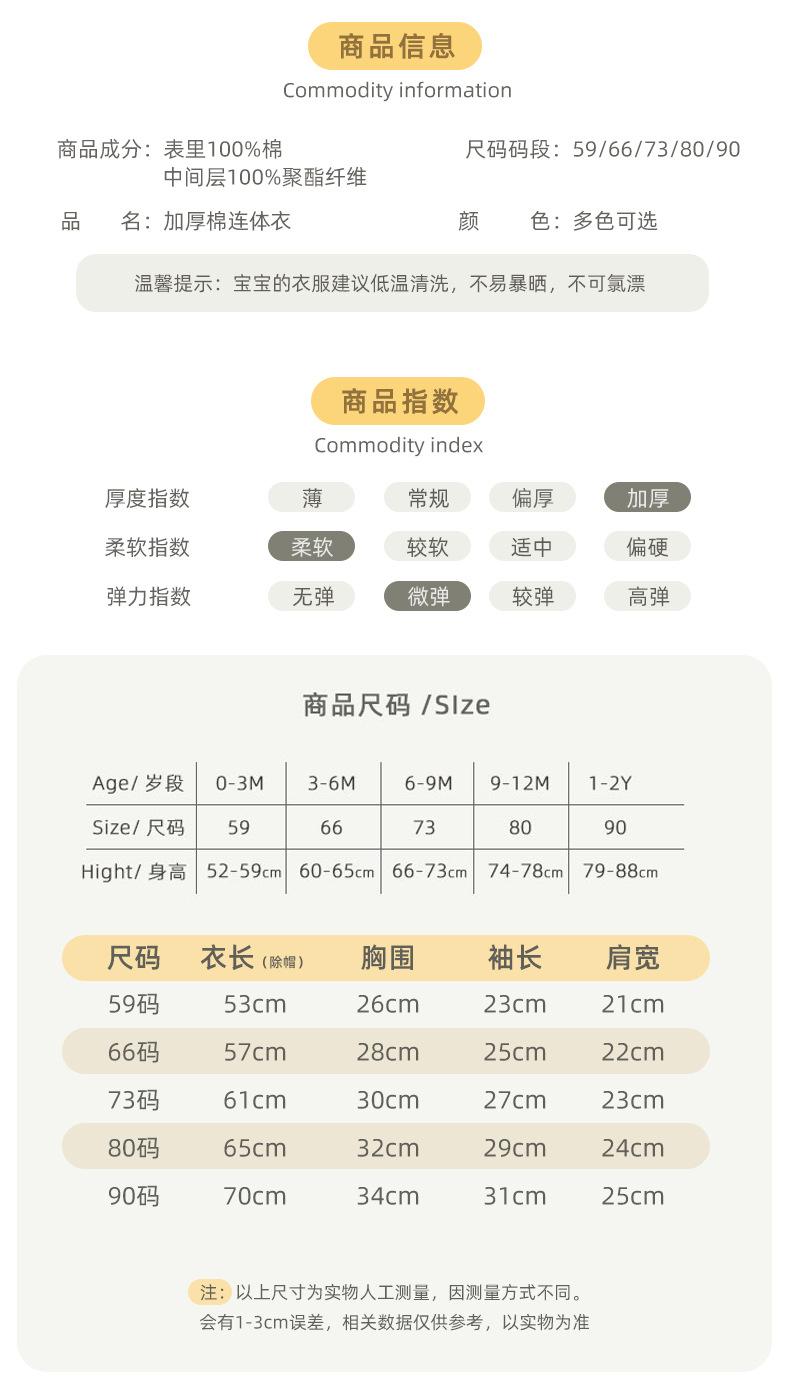 商品信息
Commodity information

商品成分：表里100%棉
中间层100%聚酯纤维

尺码码段：59/66/73/80/90

品　名：加厚棉连体衣

颜　色：多色可选

温馨提示：宝宝的衣服建议低温清洗，不易暴晒，不可氯漂

商品指数
Commodity index

| 厚度指数 | 薄 | 常规 | 偏厚 | 加厚 |
|---|---|---|---|---|
| 柔软指数 | 柔软 | 较软 | 适中 | 偏硬 |
| 弹力指数 | 无弹 | 微弹 | 较弹 | 高弹 |

商品尺码 /SIze

| Age/ 岁段 | 0-3M | 3-6M | 6-9M | 9-12M | 1-2Y |
|---|---|---|---|---|---|
| Size/ 尺码 | 59 | 66 | 73 | 80 | 90 |
| Hight/ 身高 | 52-59cm | 60-65cm | 66-73cm | 74-78cm | 79-88cm |

| 尺码 | 衣长（除帽） | 胸围 | 袖长 | 肩宽 |
|---|---|---|---|---|
| 59码 | 53cm | 26cm | 23cm | 21cm |
| 66码 | 57cm | 28cm | 25cm | 22cm |
| 73码 | 61cm | 30cm | 27cm | 23cm |
| 80码 | 65cm | 32cm | 29cm | 24cm |
| 90码 | 70cm | 34cm | 31cm | 25cm |

注：以上尺寸为实物人工测量，因测量方式不同。
会有1-3cm误差，相关数据仅供参考，以实物为准